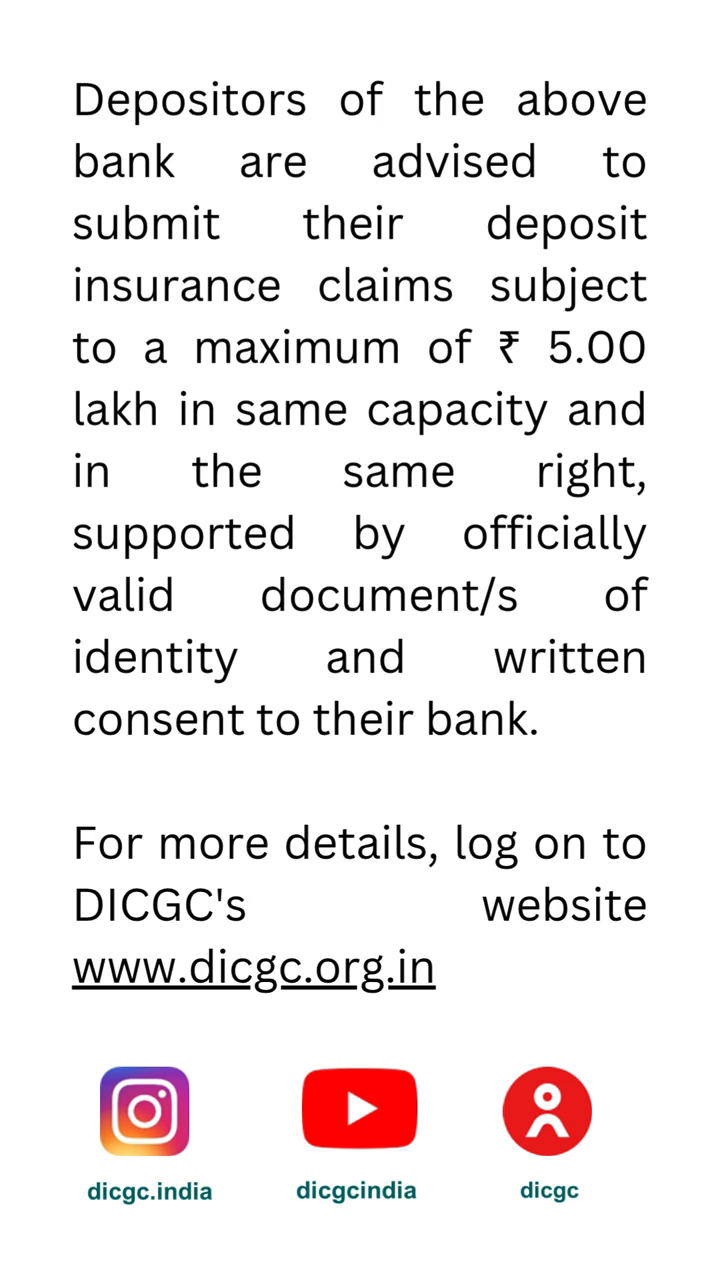 Depositors of the above bank are advised to submit their deposit insurance claims subject to a maximum of ₹ 5.00 lakh in same capacity and in the same right, supported by officially valid document/s of identity and written consent to their bank.

For more details, log on to DICGC's website www.dicgc.org.in

dicgc.india

dicgcindia

dicgc